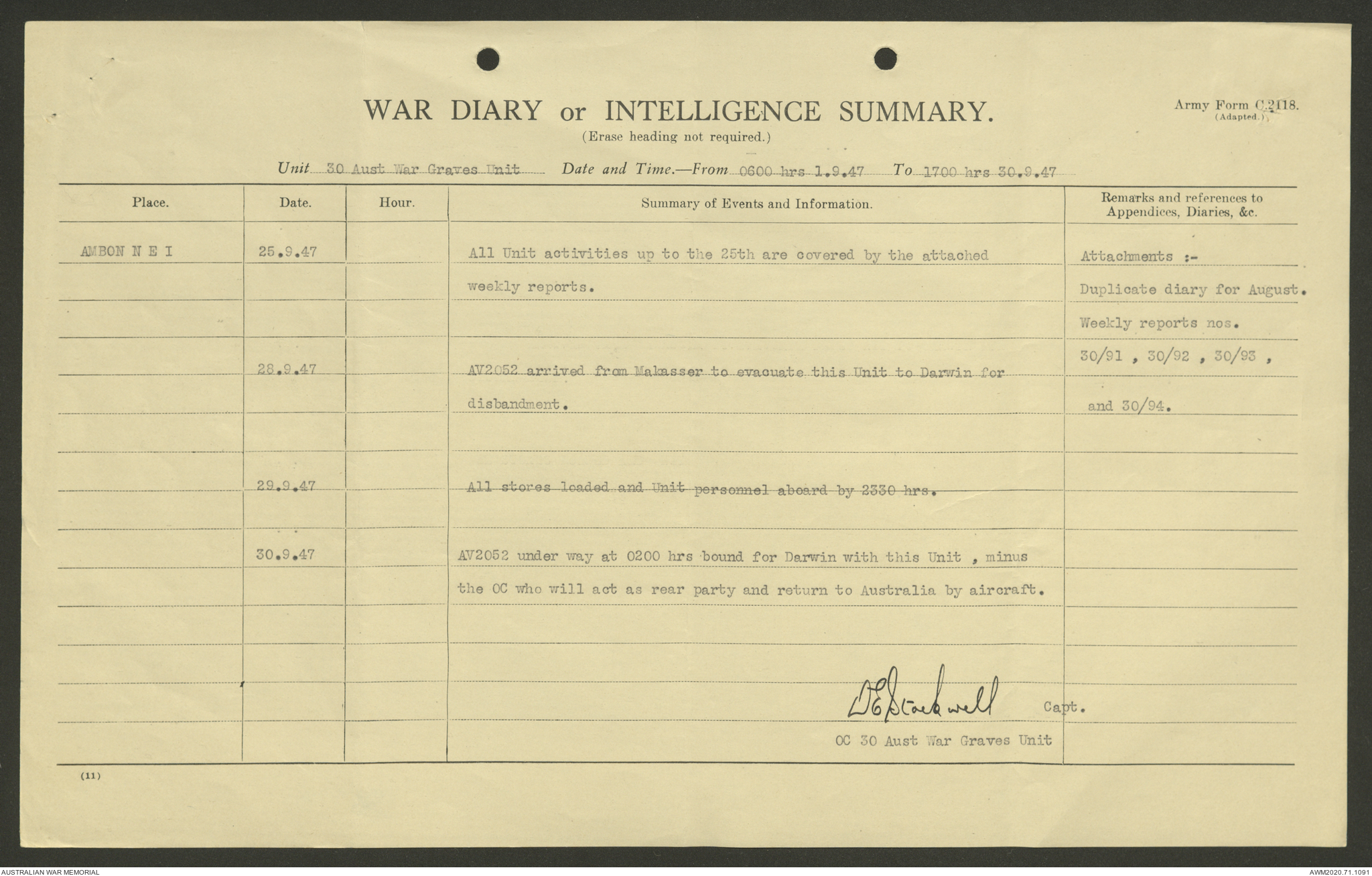 WAR DIARY or INTELLIGENCE SUMMARY.
(Erase heading not required.)

Army Form C.2118.
(Adapted.)

Unit 30 Aust War Graves Unit Date and Time.—From 0600 hrs 1.9.47 To 1700 hrs 30.9.47

| Place. | Date. | Hour. | Summary of Events and Information. | Remarks and references to Appendices, Diaries, &c. |
|---|---|---|---|---|
| AMBON N E I | 25.9.47 | | All Unit activities up to the 25th are covered by the attached weekly reports. | Attachments :- Duplicate diary for August. Weekly reports nos. 30/91 , 30/92 , 30/93 , and 30/94. |
| | 28.9.47 | | AV2052 arrived from Makasser to evacuate this Unit to Darwin for disbandment. | |
| | 29.9.47 | | All stores loaded and Unit personnel aboard by 2330 hrs. | |
| | 30.9.47 | | AV2052 under way at 0200 hrs bound for Darwin with this Unit , minus the OC who will act as rear party and return to Australia by aircraft. | |

D E Stockwell Capt.
OC 30 Aust War Graves Unit

(11)

AUSTRALIAN WAR MEMORIAL
AWM2020.71.1091